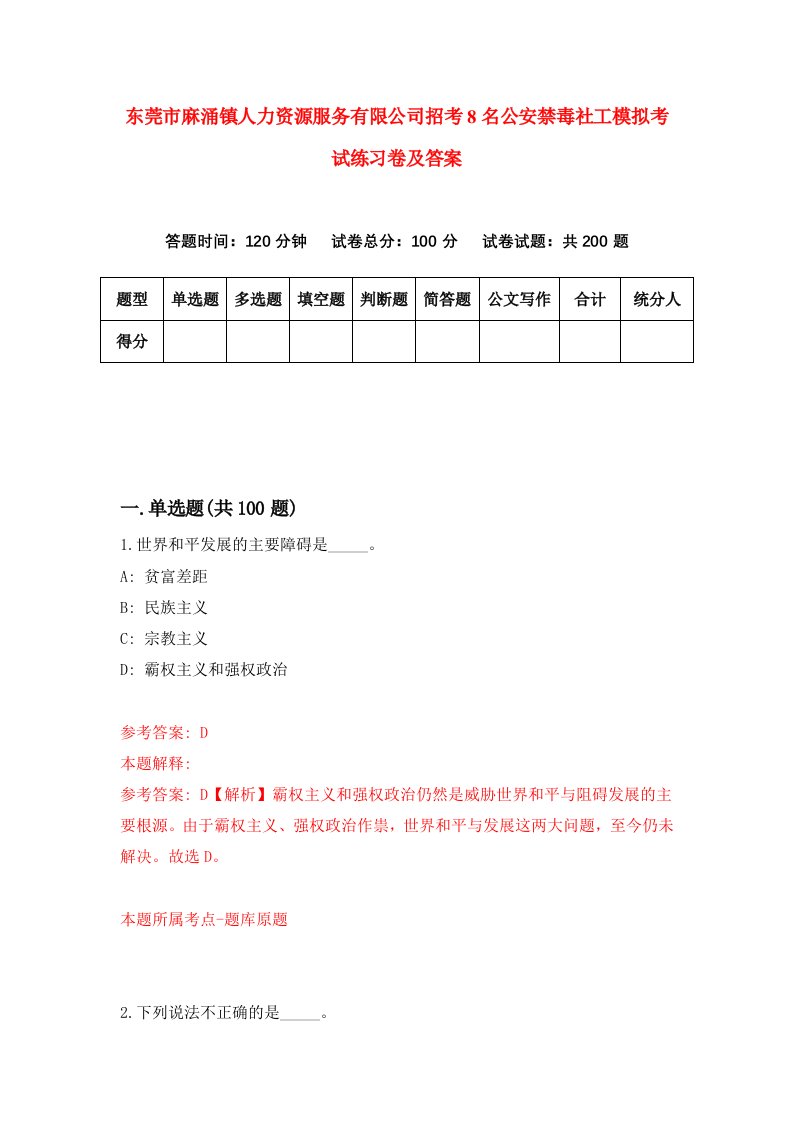 东莞市麻涌镇人力资源服务有限公司招考8名公安禁毒社工模拟考试练习卷及答案

答题时间：120分钟　试卷总分：100分　试卷试题：共200题

| 题型 | 单选题 | 多选题 | 填空题 | 判断题 | 简答题 | 公文写作 | 合计 | 统分人 |
|---|---|---|---|---|---|---|---|---|
| 得分 | | | | | | | | |

一.单选题(共100题)

1.世界和平发展的主要障碍是_____。

A: 贫富差距

B: 民族主义

C: 宗教主义

D: 霸权主义和强权政治

参考答案: D

本题解释:

参考答案: D【解析】霸权主义和强权政治仍然是威胁世界和平与阻碍发展的主要根源。由于霸权主义、强权政治作祟，世界和平与发展这两大问题，至今仍未解决。故选D。

本题所属考点-题库原题

2.下列说法不正确的是_____。